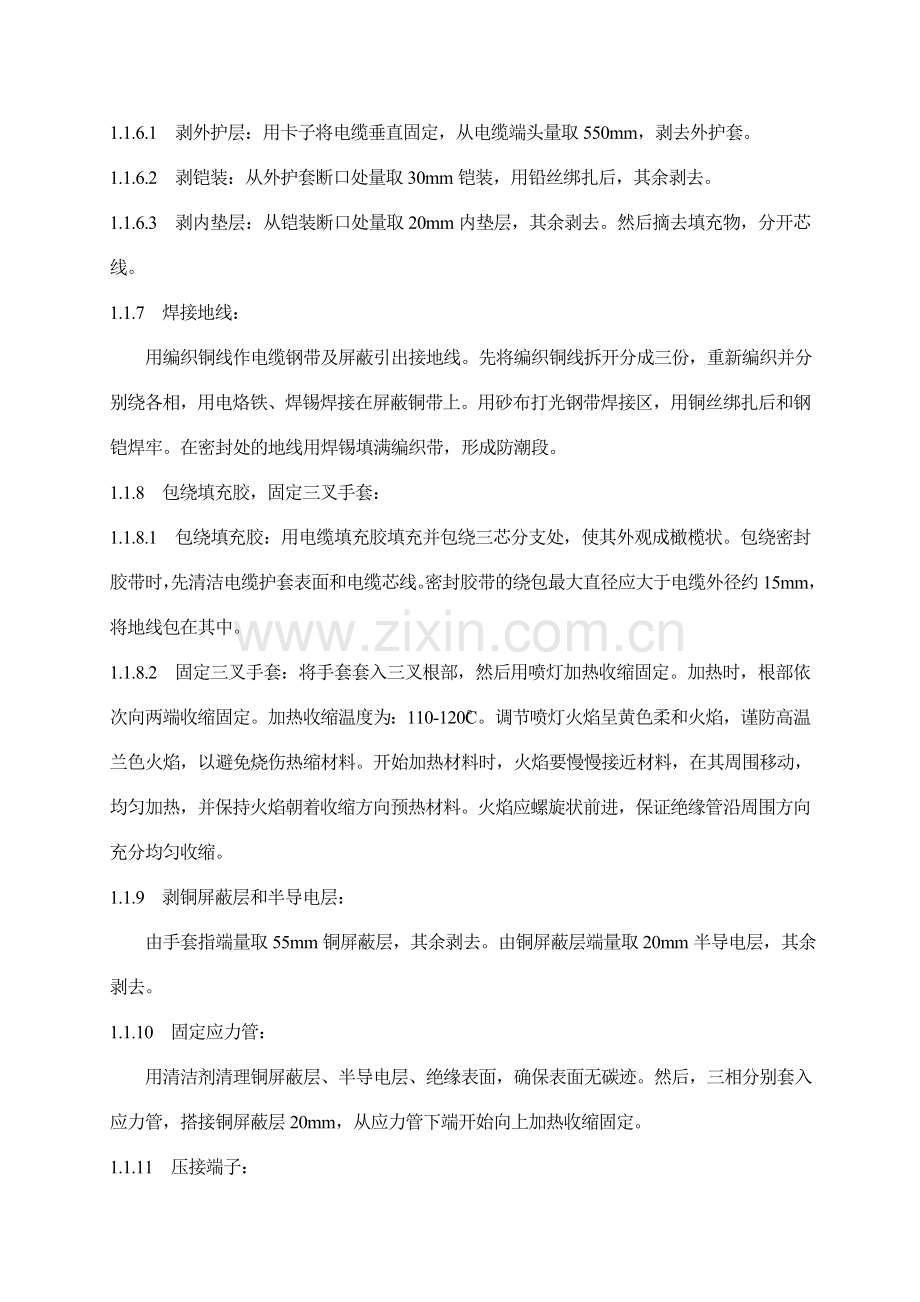 1.1.6.1 剥外护层：用卡子将电缆垂直固定，从电缆端头量取550mm，剥去外护套。

1.1.6.2 剥铠装：从外护套断口处量取30mm铠装，用铅丝绑扎后，其余剥去。

1.1.6.3 剥内垫层：从铠装断口处量取20mm内垫层，其余剥去。然后摘去填充物，分开芯线。

1.1.7 焊接地线：

用编织铜线作电缆钢带及屏蔽引出接地线。先将编织铜线拆开分成三份，重新编织并分别绕各相，用电烙铁、焊锡焊接在屏蔽铜带上。用砂布打光钢带焊接区，用铜丝绑扎后和钢铠焊牢。在密封处的地线用焊锡填满编织带，形成防潮段。

1.1.8 包绕填充胶，固定三叉手套：

1.1.8.1 包绕填充胶：用电缆填充胶填充并包绕三芯分支处，使其外观成橄榄状。包绕密封胶带时，先清洁电缆护套表面和电缆芯线。密封胶带的绕包最大直径应大于电缆外径约15mm，将地线包在其中。

1.1.8.2 固定三叉手套：将手套套入三叉根部，然后用喷灯加热收缩固定。加热时，根部依次向两端收缩固定。加热收缩温度为：110-120℃。调节喷灯火焰呈黄色柔和火焰，谨防高温兰色火焰，以避免烧伤热缩材料。开始加热材料时，火焰要慢慢接近材料，在其周围移动，均匀加热，并保持火焰朝着收缩方向预热材料。火焰应螺旋状前进，保证绝缘管沿周围方向充分均匀收缩。

1.1.9 剥铜屏蔽层和半导电层：

由手套指端量取55mm铜屏蔽层，其余剥去。由铜屏蔽层端量取20mm半导电层，其余剥去。

1.1.10 固定应力管：

用清洁剂清理铜屏蔽层、半导电层、绝缘表面，确保表面无碳迹。然后，三相分别套入应力管，搭接铜屏蔽层20mm，从应力管下端开始向上加热收缩固定。

1.1.11 压接端子：

www.zixin.com.cn